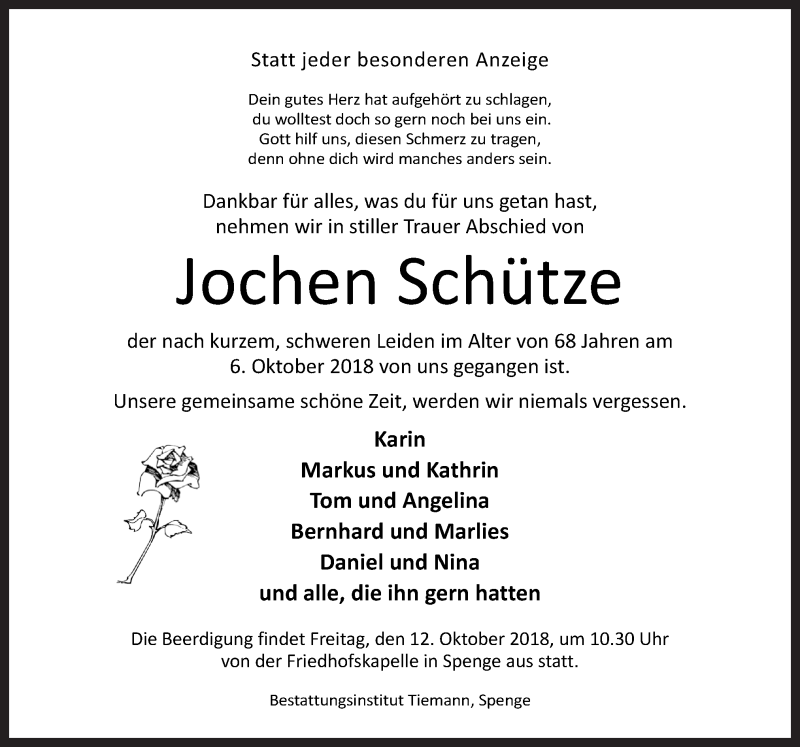 Statt jeder besonderen Anzeige

Dein gutes Herz hat aufgehört zu schlagen,
du wolltest doch so gern noch bei uns ein.
Gott hilf uns, diesen Schmerz zu tragen,
denn ohne dich wird manches anders sein.

Dankbar für alles, was du für uns getan hast,
nehmen wir in stiller Trauer Abschied von

Jochen Schütze

der nach kurzem, schweren Leiden im Alter von 68 Jahren am
6. Oktober 2018 von uns gegangen ist.

Unsere gemeinsame schöne Zeit, werden wir niemals vergessen.

Karin
Markus und Kathrin
Tom und Angelina
Bernhard und Marlies
Daniel und Nina
und alle, die ihn gern hatten

Die Beerdigung findet Freitag, den 12. Oktober 2018, um 10.30 Uhr
von der Friedhofskapelle in Spenge aus statt.

Bestattungsinstitut Tiemann, Spenge